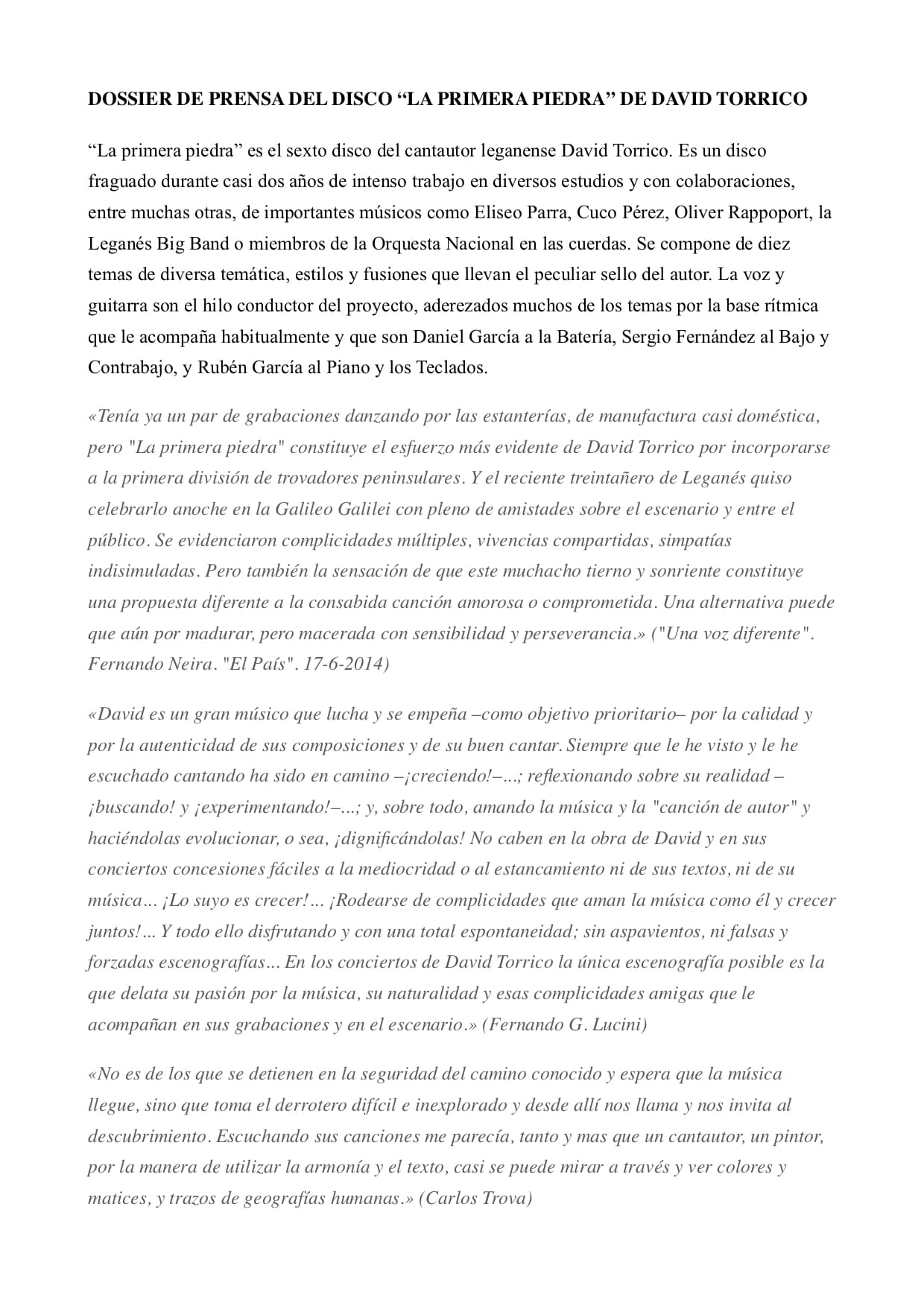 DOSSIER DE PRENSA DEL DISCO “LA PRIMERA PIEDRA” DE DAVID TORRICO

“La primera piedra” es el sexto disco del cantautor leganense David Torrico. Es un disco fraguado durante casi dos años de intenso trabajo en diversos estudios y con colaboraciones, entre muchas otras, de importantes músicos como Eliseo Parra, Cuco Pérez, Oliver Rappoport, la Leganés Big Band o miembros de la Orquesta Nacional en las cuerdas. Se compone de diez temas de diversa temática, estilos y fusiones que llevan el peculiar sello del autor. La voz y guitarra son el hilo conductor del proyecto, aderezados muchos de los temas por la base rítmica que le acompaña habitualmente y que son Daniel García a la Batería, Sergio Fernández al Bajo y Contrabajo, y Rubén García al Piano y los Teclados.

«Tenía ya un par de grabaciones danzando por las estanterías, de manufactura casi doméstica, pero "La primera piedra" constituye el esfuerzo más evidente de David Torrico por incorporarse a la primera división de trovadores peninsulares. Y el reciente treintañero de Leganés quiso celebrarlo anoche en la Galileo Galilei con pleno de amistades sobre el escenario y entre el público. Se evidenciaron complicidades múltiples, vivencias compartidas, simpatías indisimuladas. Pero también la sensación de que este muchacho tierno y sonriente constituye una propuesta diferente a la consabida canción amorosa o comprometida. Una alternativa puede que aún por madurar, pero macerada con sensibilidad y perseverancia.» ("Una voz diferente". Fernando Neira. "El País". 17-6-2014)

«David es un gran músico que lucha y se empeña –como objetivo prioritario– por la calidad y por la autenticidad de sus composiciones y de su buen cantar. Siempre que le he visto y le he escuchado cantando ha sido en camino –¡creciendo!–...; reflexionando sobre su realidad –¡buscando! y ¡experimentando!–...; y, sobre todo, amando la música y la "canción de autor" y haciéndolas evolucionar, o sea, ¡dignificándolas! No caben en la obra de David y en sus conciertos concesiones fáciles a la mediocridad o al estancamiento ni de sus textos, ni de su música... ¡Lo suyo es crecer!... ¡Rodearse de complicidades que aman la música como él y crecer juntos!... Y todo ello disfrutando y con una total espontaneidad; sin aspavientos, ni falsas y forzadas escenografías... En los conciertos de David Torrico la única escenografía posible es la que delata su pasión por la música, su naturalidad y esas complicidades amigas que le acompañan en sus grabaciones y en el escenario.» (Fernando G. Lucini)

«No es de los que se detienen en la seguridad del camino conocido y espera que la música llegue, sino que toma el derrotero difícil e inexplorado y desde allí nos llama y nos invita al descubrimiento. Escuchando sus canciones me parecía, tanto y mas que un cantautor, un pintor, por la manera de utilizar la armonía y el texto, casi se puede mirar a través y ver colores y matices, y trazos de geografías humanas.» (Carlos Trova)